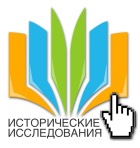 ИСТОРИЧЕСКИЕ
ИССЛЕДОВАНИЯ